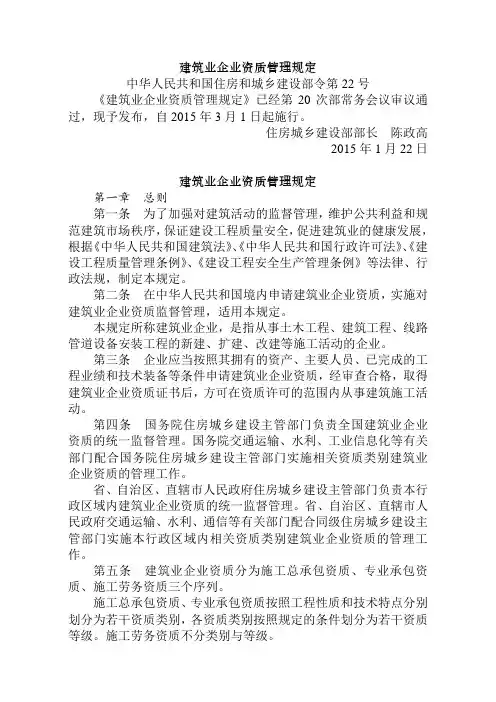 建筑业企业资质管理规定

中华人民共和国住房和城乡建设部令第 22 号

《建筑业企业资质管理规定》已经第 20 次部常务会议审议通过，现予发布，自 2015 年 3 月 1 日起施行。

住房城乡建设部部长　陈政高

2015 年 1 月 22 日

建筑业企业资质管理规定

第一章　总则

第一条　为了加强对建筑活动的监督管理，维护公共利益和规范建筑市场秩序，保证建设工程质量安全，促进建筑业的健康发展，根据《中华人民共和国建筑法》、《中华人民共和国行政许可法》、《建设工程质量管理条例》、《建设工程安全生产管理条例》等法律、行政法规，制定本规定。

第二条　在中华人民共和国境内申请建筑业企业资质，实施对建筑业企业资质监督管理，适用本规定。

本规定所称建筑业企业，是指从事土木工程、建筑工程、线路管道设备安装工程的新建、扩建、改建等施工活动的企业。

第三条　企业应当按照其拥有的资产、主要人员、已完成的工程业绩和技术装备等条件申请建筑业企业资质，经审查合格，取得建筑业企业资质证书后，方可在资质许可的范围内从事建筑施工活动。

第四条　国务院住房城乡建设主管部门负责全国建筑业企业资质的统一监督管理。国务院交通运输、水利、工业信息化等有关部门配合国务院住房城乡建设主管部门实施相关资质类别建筑业企业资质的管理工作。

省、自治区、直辖市人民政府住房城乡建设主管部门负责本行政区域内建筑业企业资质的统一监督管理。省、自治区、直辖市人民政府交通运输、水利、通信等有关部门配合同级住房城乡建设主管部门实施本行政区域内相关资质类别建筑业企业资质的管理工作。

第五条　建筑业企业资质分为施工总承包资质、专业承包资质、施工劳务资质三个序列。

施工总承包资质、专业承包资质按照工程性质和技术特点分别划分为若干资质类别，各资质类别按照规定的条件划分为若干资质等级。施工劳务资质不分类别与等级。